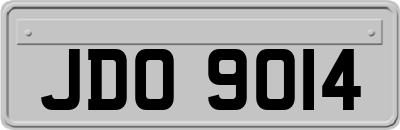 JDO 9014